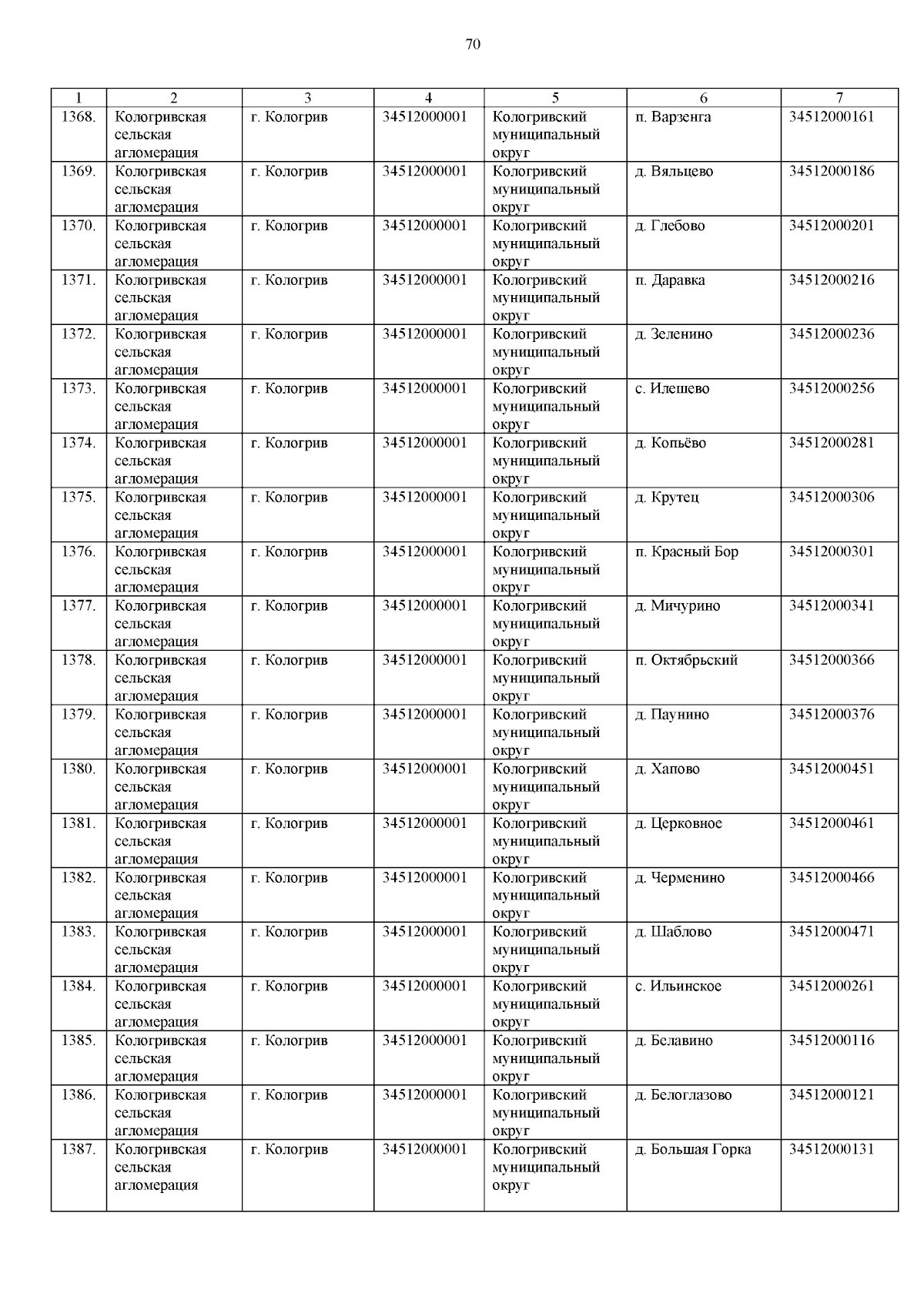 70

| 1 | 2 | 3 | 4 | 5 | 6 | 7 |
|---|---|---|---|---|---|---|
| 1368. | Кологривская сельская агломерация | г. Кологрив | 34512000001 | Кологривский муниципальный округ | п. Варзенга | 34512000161 |
| 1369. | Кологривская сельская агломерация | г. Кологрив | 34512000001 | Кологривский муниципальный округ | д. Вяльцево | 34512000186 |
| 1370. | Кологривская сельская агломерация | г. Кологрив | 34512000001 | Кологривский муниципальный округ | д. Глебово | 34512000201 |
| 1371. | Кологривская сельская агломерация | г. Кологрив | 34512000001 | Кологривский муниципальный округ | п. Даравка | 34512000216 |
| 1372. | Кологривская сельская агломерация | г. Кологрив | 34512000001 | Кологривский муниципальный округ | д. Зеленино | 34512000236 |
| 1373. | Кологривская сельская агломерация | г. Кологрив | 34512000001 | Кологривский муниципальный округ | с. Илешево | 34512000256 |
| 1374. | Кологривская сельская агломерация | г. Кологрив | 34512000001 | Кологривский муниципальный округ | д. Копьёво | 34512000281 |
| 1375. | Кологривская сельская агломерация | г. Кологрив | 34512000001 | Кологривский муниципальный округ | д. Крутец | 34512000306 |
| 1376. | Кологривская сельская агломерация | г. Кологрив | 34512000001 | Кологривский муниципальный округ | п. Красный Бор | 34512000301 |
| 1377. | Кологривская сельская агломерация | г. Кологрив | 34512000001 | Кологривский муниципальный округ | д. Мичурино | 34512000341 |
| 1378. | Кологривская сельская агломерация | г. Кологрив | 34512000001 | Кологривский муниципальный округ | п. Октябрьский | 34512000366 |
| 1379. | Кологривская сельская агломерация | г. Кологрив | 34512000001 | Кологривский муниципальный округ | д. Паунино | 34512000376 |
| 1380. | Кологривская сельская агломерация | г. Кологрив | 34512000001 | Кологривский муниципальный округ | д. Хапово | 34512000451 |
| 1381. | Кологривская сельская агломерация | г. Кологрив | 34512000001 | Кологривский муниципальный округ | д. Церковное | 34512000461 |
| 1382. | Кологривская сельская агломерация | г. Кологрив | 34512000001 | Кологривский муниципальный округ | д. Черменино | 34512000466 |
| 1383. | Кологривская сельская агломерация | г. Кологрив | 34512000001 | Кологривский муниципальный округ | д. Шаблово | 34512000471 |
| 1384. | Кологривская сельская агломерация | г. Кологрив | 34512000001 | Кологривский муниципальный округ | с. Ильинское | 34512000261 |
| 1385. | Кологривская сельская агломерация | г. Кологрив | 34512000001 | Кологривский муниципальный округ | д. Белавино | 34512000116 |
| 1386. | Кологривская сельская агломерация | г. Кологрив | 34512000001 | Кологривский муниципальный округ | д. Белоглазово | 34512000121 |
| 1387. | Кологривская сельская агломерация | г. Кологрив | 34512000001 | Кологривский муниципальный округ | д. Большая Горка | 34512000131 |